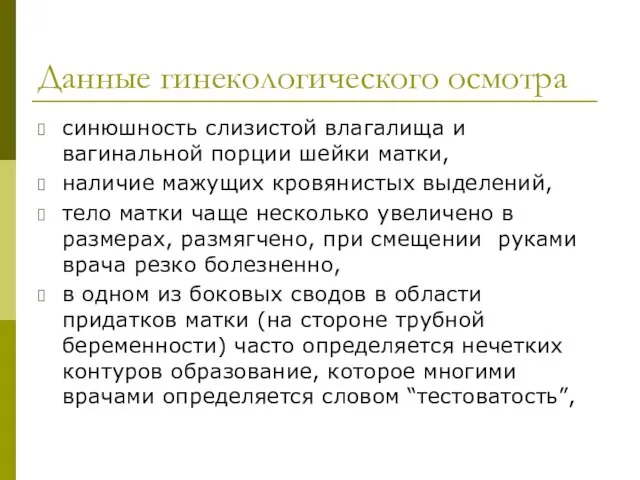 Данные гинекологического осмотра

синюшность слизистой влагалища и вагинальной порции шейки матки,

наличие мажущих кровянистых выделений,

тело матки чаще несколько увеличено в размерах, размягчено, при смещении руками врача резко болезненно,

в одном из боковых сводов в области придатков матки (на стороне трубной беременности) часто определяется нечетких контуров образование, которое многими врачами определяется словом “тестоватость”,